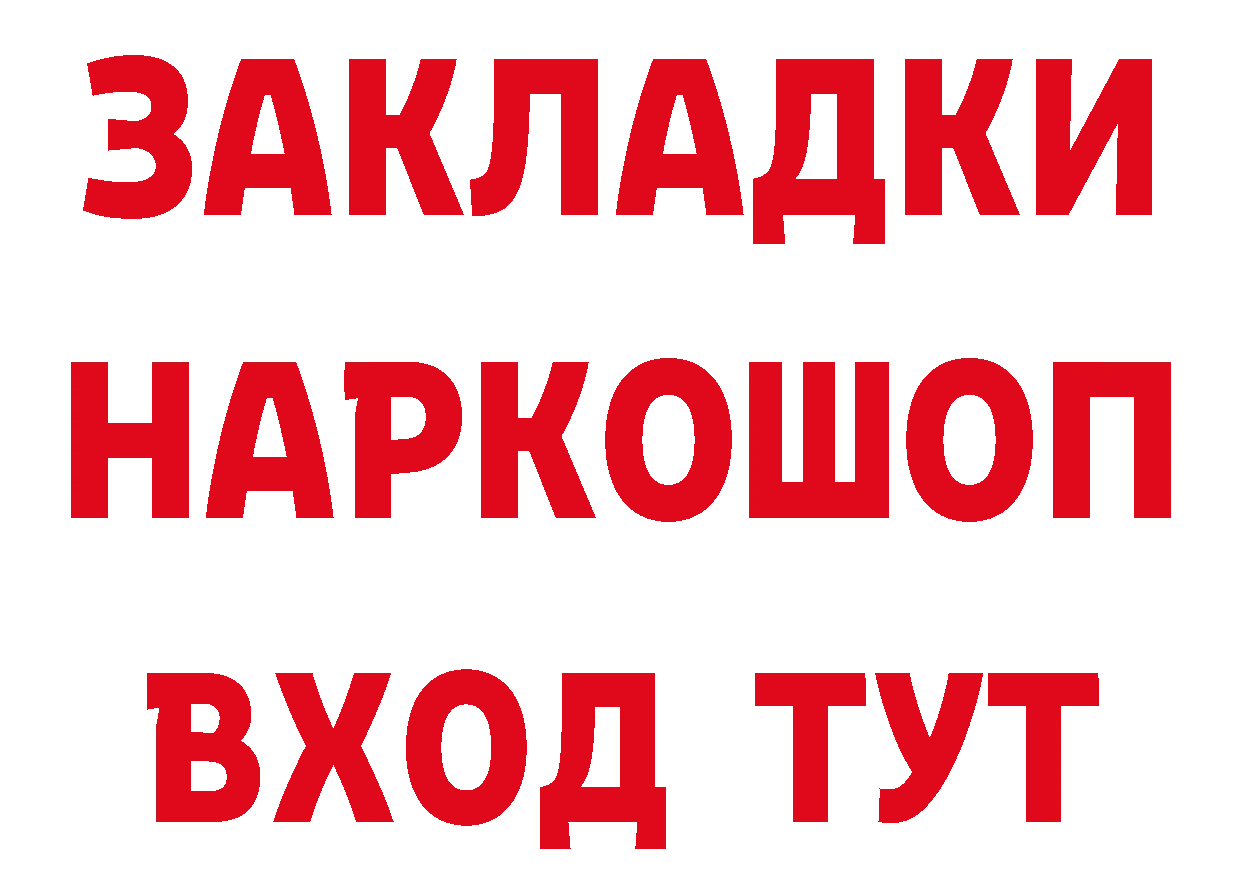 ЗАКЛАДКИ НАРКОШОП ВХОД ТУТ